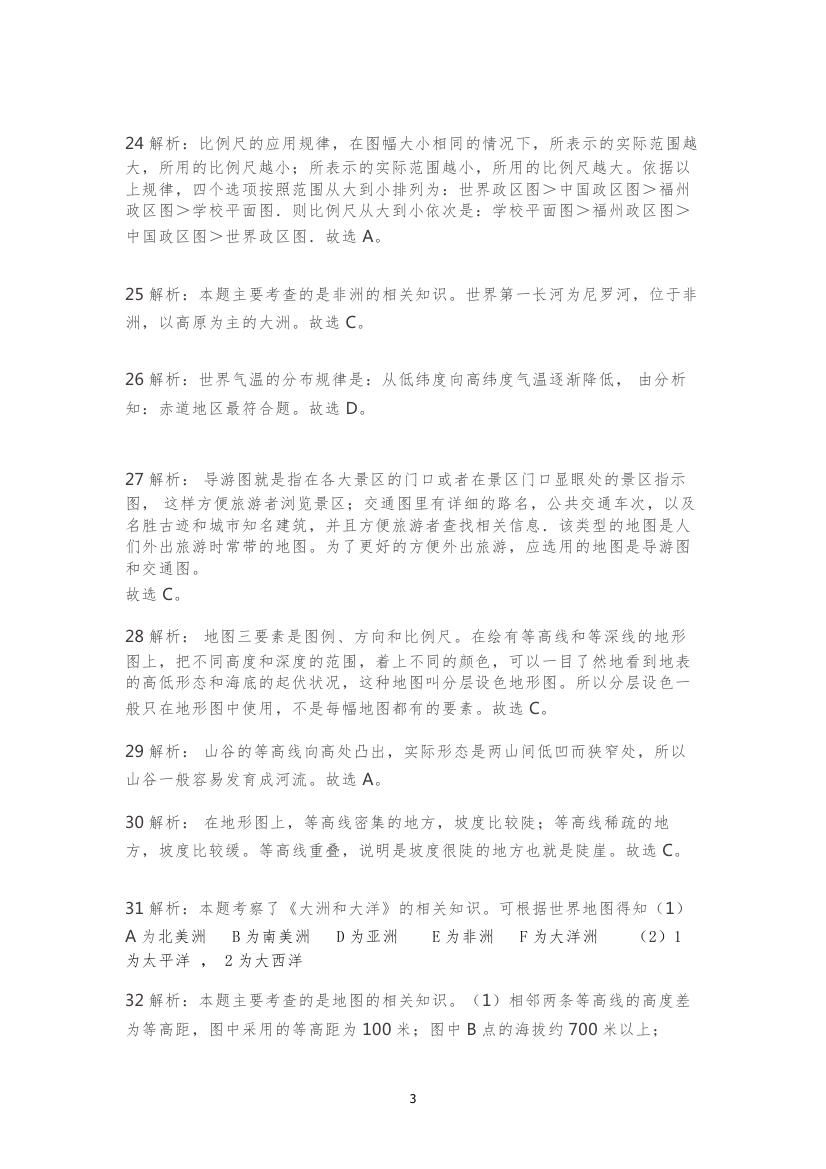 24 解析：比例尺的应用规律，在图幅大小相同的情况下，所表示的实际范围越大，所用的比例尺越小；所表示的实际范围越小，所用的比例尺越大。依据以上规律，四个选项按照范围从大到小排列为：世界政区图＞中国政区图＞福州政区图＞学校平面图．则比例尺从大到小依次是：学校平面图＞福州政区图＞中国政区图＞世界政区图．故选 A。

25 解析：本题主要考查的是非洲的相关知识。世界第一长河为尼罗河，位于非洲，以高原为主的大洲。故选 C。

26 解析：世界气温的分布规律是：从低纬度向高纬度气温逐渐降低， 由分析知：赤道地区最符合题。故选 D。

27 解析： 导游图就是指在各大景区的门口或者在景区门口显眼处的景区指示图， 这样方便旅游者浏览景区；交通图里有详细的路名，公共交通车次，以及名胜古迹和城市知名建筑，并且方便旅游者查找相关信息．该类型的地图是人们外出旅游时常带的地图。为了更好的方便外出旅游，应选用的地图是导游图和交通图。
故选 C。

28 解析： 地图三要素是图例、方向和比例尺。在绘有等高线和等深线的地形图上，把不同高度和深度的范围，着上不同的颜色，可以一目了然地看到地表的高低形态和海底的起伏状况，这种地图叫分层设色地形图。所以分层设色一般只在地形图中使用，不是每幅地图都有的要素。故选 C。

29 解析： 山谷的等高线向高处凸出，实际形态是两山间低凹而狭窄处，所以山谷一般容易发育成河流。故选 A。

30 解析： 在地形图上，等高线密集的地方，坡度比较陡；等高线稀疏的地方，坡度比较缓。等高线重叠，说明是坡度很陡的地方也就是陡崖。故选 C。

31 解析：本题考察了《大洲和大洋》的相关知识。可根据世界地图得知（1）A 为北美洲 B 为南美洲 D 为亚洲 E 为非洲 F 为大洋洲 （2）1 为太平洋 ， 2 为大西洋

32 解析：本题主要考查的是地图的相关知识。（1）相邻两条等高线的高度差为等高距，图中采用的等高距为 100 米；图中 B 点的海拔约 700 米以上；

3